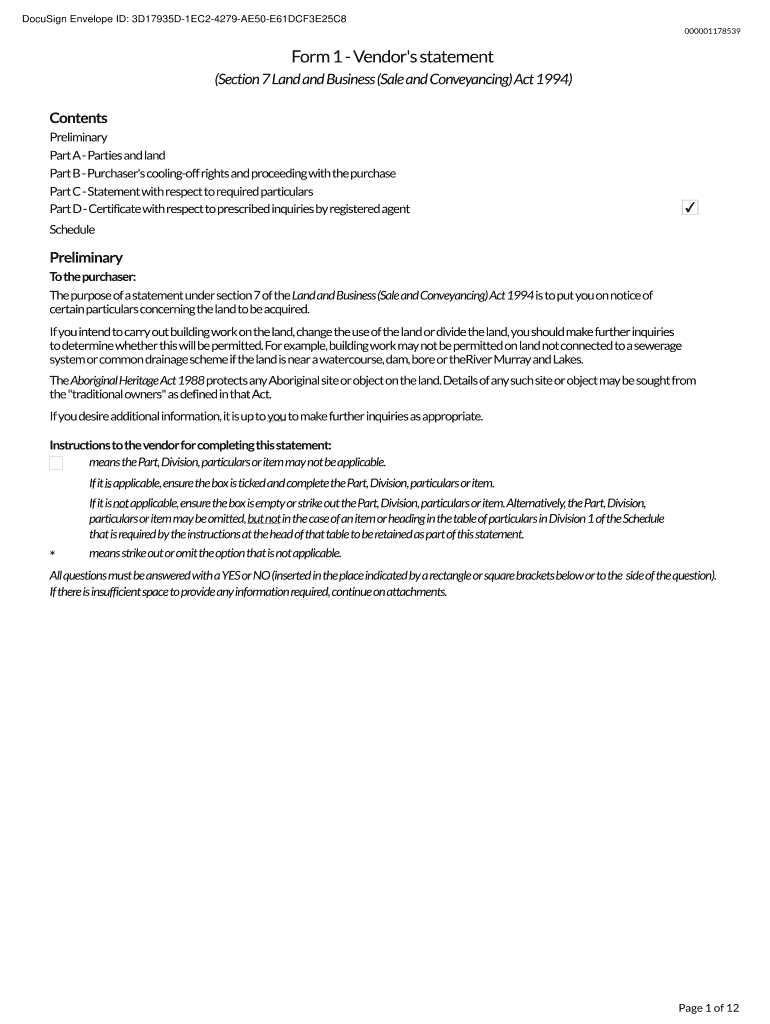 DocuSign Envelope ID: 3D17935D-1EC2-4279-AE50-E61DCF3E25C8

000001178539

Form 1 - Vendor's statement

(Section 7 Land and Business (Sale and Conveyancing) Act 1994)

Contents

Preliminary
Part A - Parties and land
Part B - Purchaser's cooling-off rights and proceeding with the purchase
Part C - Statement with respect to required particulars
Part D - Certificate with respect to prescribed inquiries by registered agent ✓
Schedule

Preliminary

To the purchaser:

The purpose of a statement under section 7 of the Land and Business (Sale and Conveyancing) Act 1994 is to put you on notice of certain particulars concerning the land to be acquired.

If you intend to carry out building work on the land, change the use of the land or divide the land, you should make further inquiries to determine whether this will be permitted. For example, building work may not be permitted on land not connected to a sewerage system or common drainage scheme if the land is near a watercourse, dam, bore or theRiver Murray and Lakes.

The Aboriginal Heritage Act 1988 protects any Aboriginal site or object on the land. Details of any such site or object may be sought from the "traditional owners" as defined in that Act.

If you desire additional information, it is up to you to make further inquiries as appropriate.

Instructions to the vendor for completing this statement:

means the Part, Division, particulars or item may not be applicable.

If it is applicable, ensure the box is ticked and complete the Part, Division, particulars or item.

If it is not applicable, ensure the box is empty or strike out the Part, Division, particulars or item. Alternatively, the Part, Division, particulars or item may be omitted, but not in the case of an item or heading in the table of particulars in Division 1 of the Schedule that is required by the instructions at the head of that table to be retained as part of this statement.

* means strike out or omit the option that is not applicable.

All questions must be answered with a YES or NO (inserted in the place indicated by a rectangle or square brackets below or to the side of the question). If there is insufficient space to provide any information required, continue on attachments.

Page 1 of 12